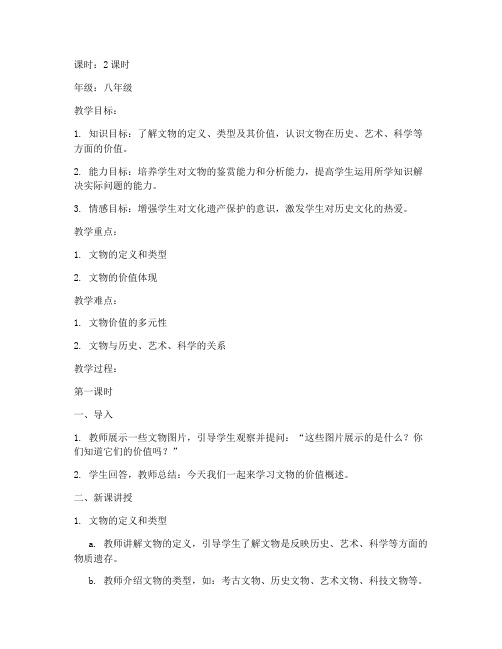 课时：2 课时

年级：八年级

教学目标：

1. 知识目标：了解文物的定义、类型及其价值，认识文物在历史、艺术、科学等方面的价值。

2. 能力目标：培养学生对文物的鉴赏能力和分析能力，提高学生运用所学知识解决实际问题的能力。

3. 情感目标：增强学生对文化遗产保护的意识，激发学生对历史文化的热爱。

教学重点：

1. 文物的定义和类型

2. 文物的价值体现

教学难点：

1. 文物价值的多元性

2. 文物与历史、艺术、科学的关系

教学过程：

第一课时

一、导入

1. 教师展示一些文物图片，引导学生观察并提问：“这些图片展示的是什么？你们知道它们的价值吗？”

2. 学生回答，教师总结：今天我们一起来学习文物的价值概述。

二、新课讲授

1. 文物的定义和类型

a. 教师讲解文物的定义，引导学生了解文物是反映历史、艺术、科学等方面的物质遗存。

b. 教师介绍文物的类型，如：考古文物、历史文物、艺术文物、科技文物等。